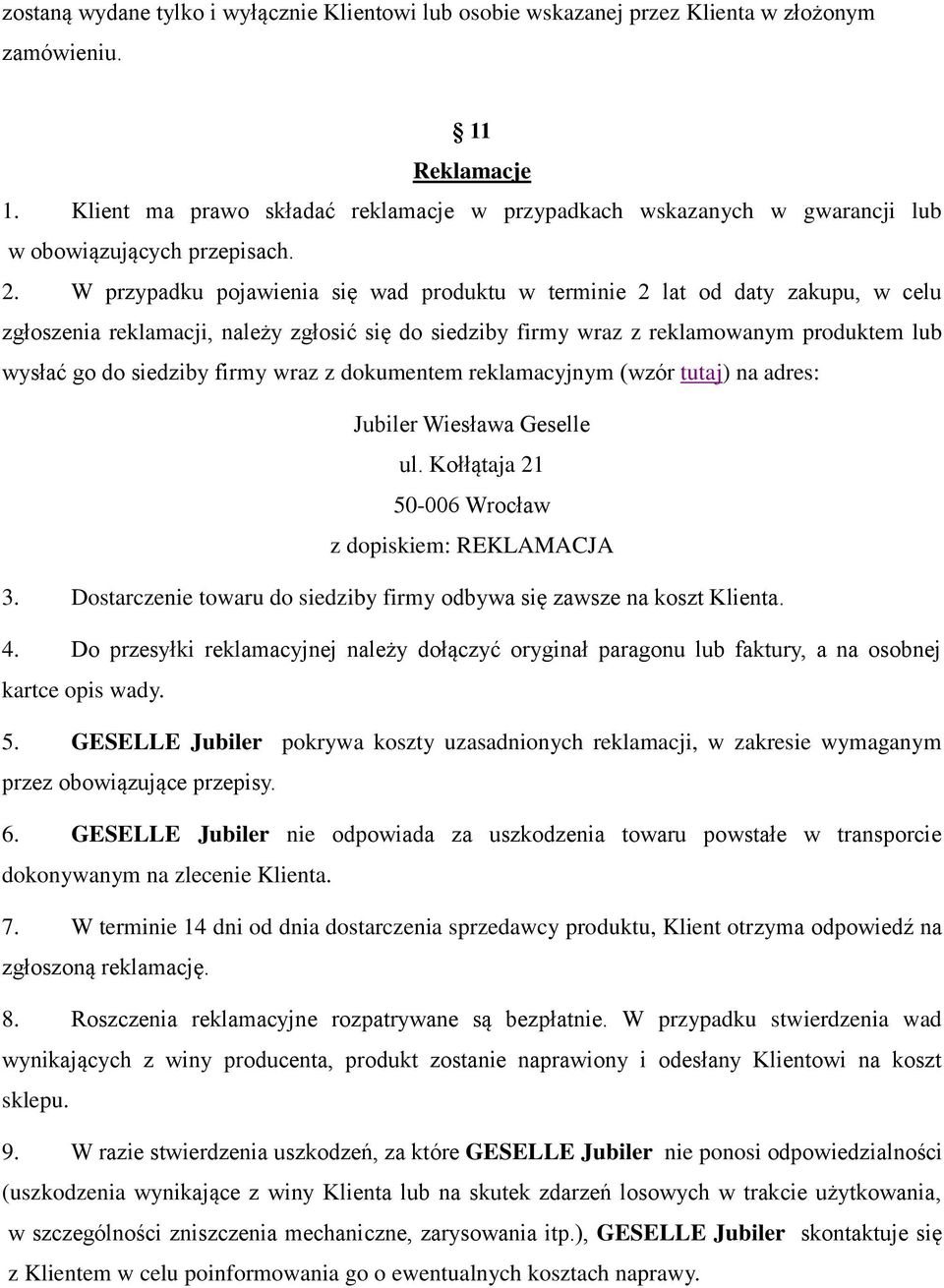 zostaną wydane tylko i wyłącznie Klientowi lub osobie wskazanej przez Klienta w złożonym zamówieniu.

§ 11
Reklamacje

1. Klient ma prawo składać reklamacje w przypadkach wskazanych w gwarancji lub w obowiązujących przepisach.

2. W przypadku pojawienia się wad produktu w terminie 2 lat od daty zakupu, w celu zgłoszenia reklamacji, należy zgłosić się do siedziby firmy wraz z reklamowanym produktem lub wysłać go do siedziby firmy wraz z dokumentem reklamacyjnym (wzór tutaj) na adres:

Jubiler Wiesława Geselle
ul. Kołłątaja 21
50-006 Wrocław
z dopiskiem: REKLAMACJA

3. Dostarczenie towaru do siedziby firmy odbywa się zawsze na koszt Klienta.

4. Do przesyłki reklamacyjnej należy dołączyć oryginał paragonu lub faktury, a na osobnej kartce opis wady.

5. GESELLE Jubiler pokrywa koszty uzasadnionych reklamacji, w zakresie wymaganym przez obowiązujące przepisy.

6. GESELLE Jubiler nie odpowiada za uszkodzenia towaru powstałe w transporcie dokonywanym na zlecenie Klienta.

7. W terminie 14 dni od dnia dostarczenia sprzedawcy produktu, Klient otrzyma odpowiedź na zgłoszoną reklamację.

8. Roszczenia reklamacyjne rozpatrywane są bezpłatnie. W przypadku stwierdzenia wad wynikających z winy producenta, produkt zostanie naprawiony i odesłany Klientowi na koszt sklepu.

9. W razie stwierdzenia uszkodzeń, za które GESELLE Jubiler nie ponosi odpowiedzialności (uszkodzenia wynikające z winy Klienta lub na skutek zdarzeń losowych w trakcie użytkowania, w szczególności zniszczenia mechaniczne, zarysowania itp.), GESELLE Jubiler skontaktuje się z Klientem w celu poinformowania go o ewentualnych kosztach naprawy.